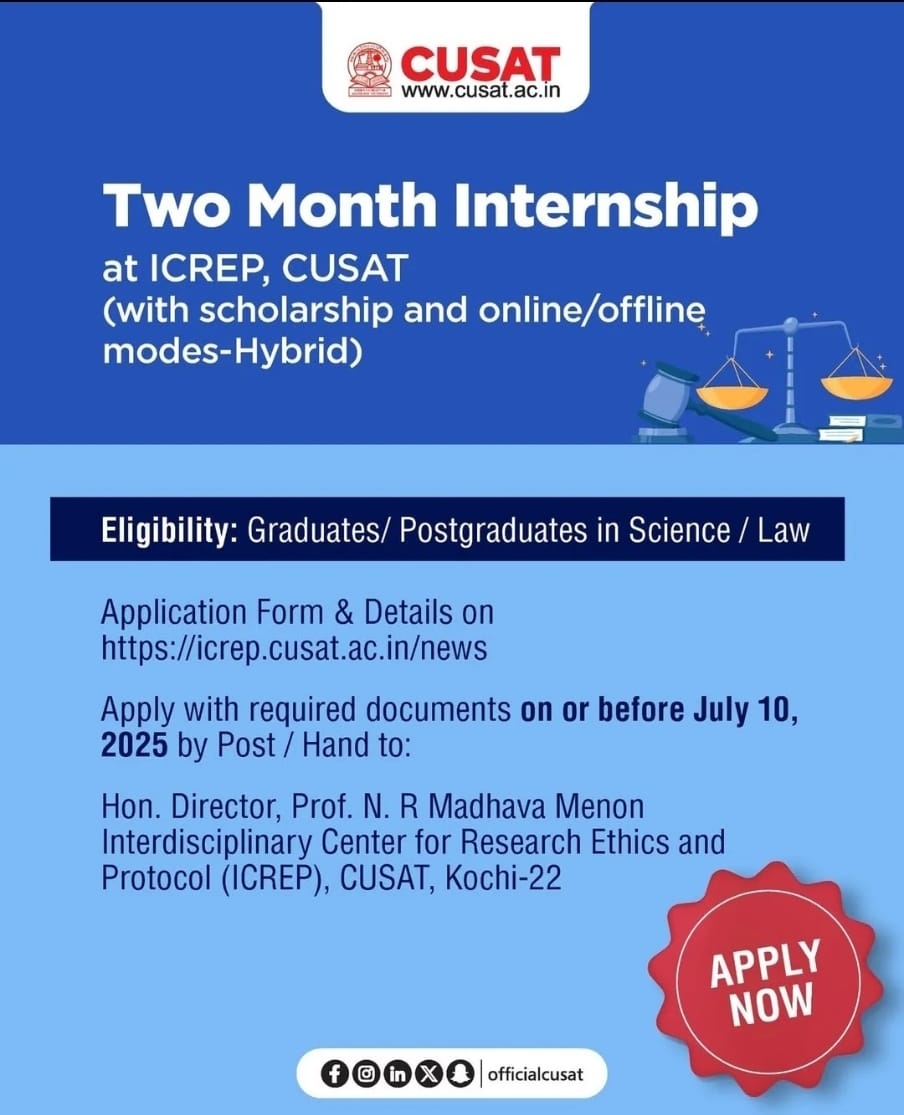 CUSAT
www.cusat.ac.in

Two Month Internship
at ICREP, CUSAT
(with scholarship and online/offline modes-Hybrid)

Eligibility: Graduates/ Postgraduates in Science / Law

Application Form & Details on https://icrep.cusat.ac.in/news

Apply with required documents on or before July 10, 2025 by Post / Hand to:

Hon. Director, Prof. N. R Madhava Menon Interdisciplinary Center for Research Ethics and Protocol (ICREP), CUSAT, Kochi-22

APPLY NOW

officialcusat